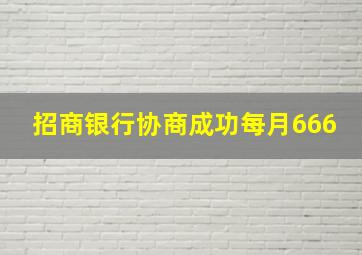 招商银行协商成功每月666